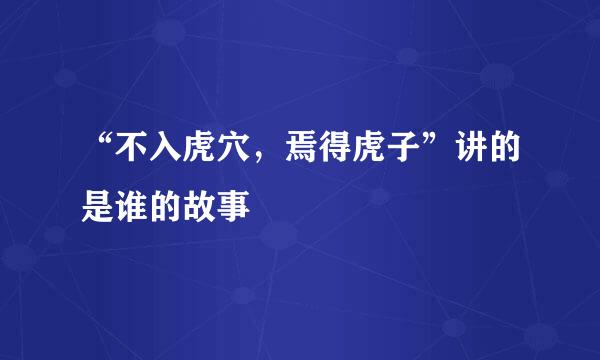 “不入虎穴，焉得虎子”讲的是谁的故事